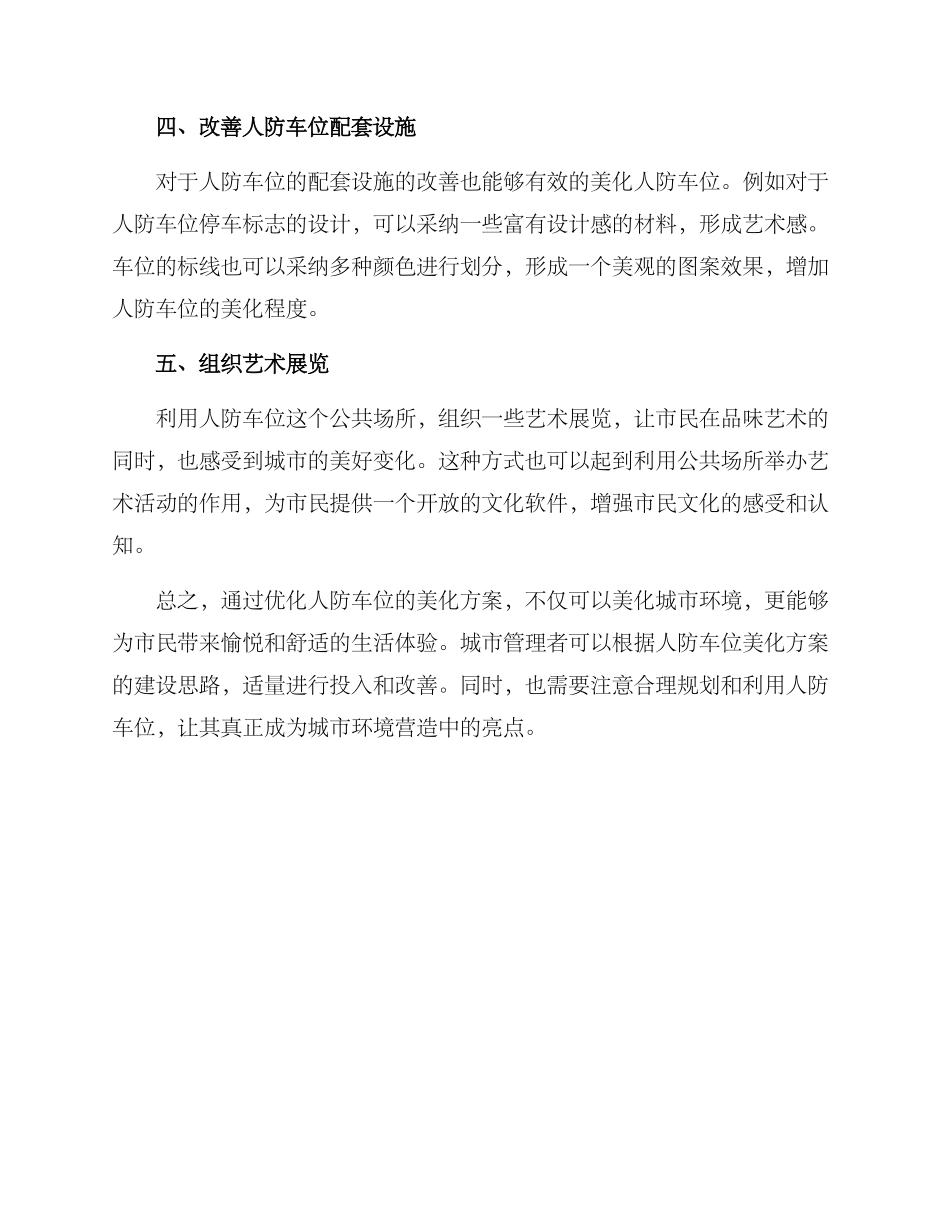 四、改善人防车位配套设施

对于人防车位的配套设施的改善也能够有效的美化人防车位。例如对于人防车位停车标志的设计，可以采纳一些富有设计感的材料，形成艺术感。车位的标线也可以采纳多种颜色进行划分，形成一个美观的图案效果，增加人防车位的美化程度。

五、组织艺术展览

利用人防车位这个公共场所，组织一些艺术展览，让市民在品味艺术的同时，也感受到城市的美好变化。这种方式也可以起到利用公共场所举办艺术活动的作用，为市民提供一个开放的文化软件，增强市民文化的感受和认知。

总之，通过优化人防车位的美化方案，不仅可以美化城市环境，更能够为市民带来愉悦和舒适的生活体验。城市管理者可以根据人防车位美化方案的建设思路，适量进行投入和改善。同时，也需要注意合理规划和利用人防车位，让其真正成为城市环境营造中的亮点。